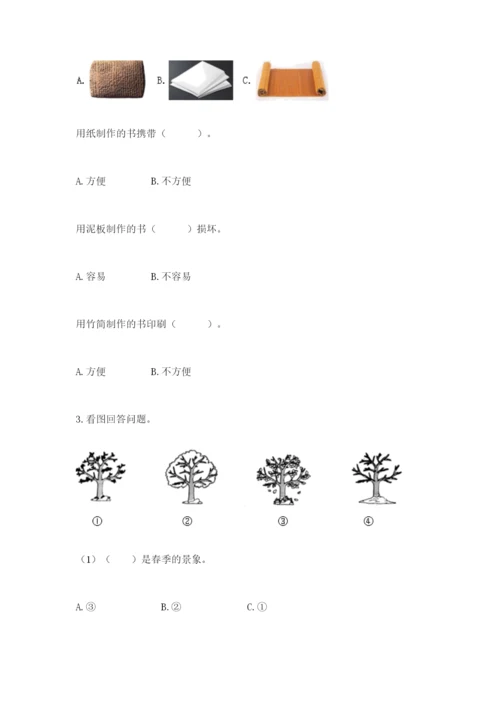 A. B. C.

用纸制作的书携带（　　）。

A. 方便　　B. 不方便

用泥板制作的书（　　）损坏。

A. 容易　　B. 不容易

用竹简制作的书印刷（　　）。

A. 方便　　B. 不方便

3. 看图回答问题。

①　②　③　④

（1）（　）是春季的景象。

A. ③　　B. ②　　C. ①